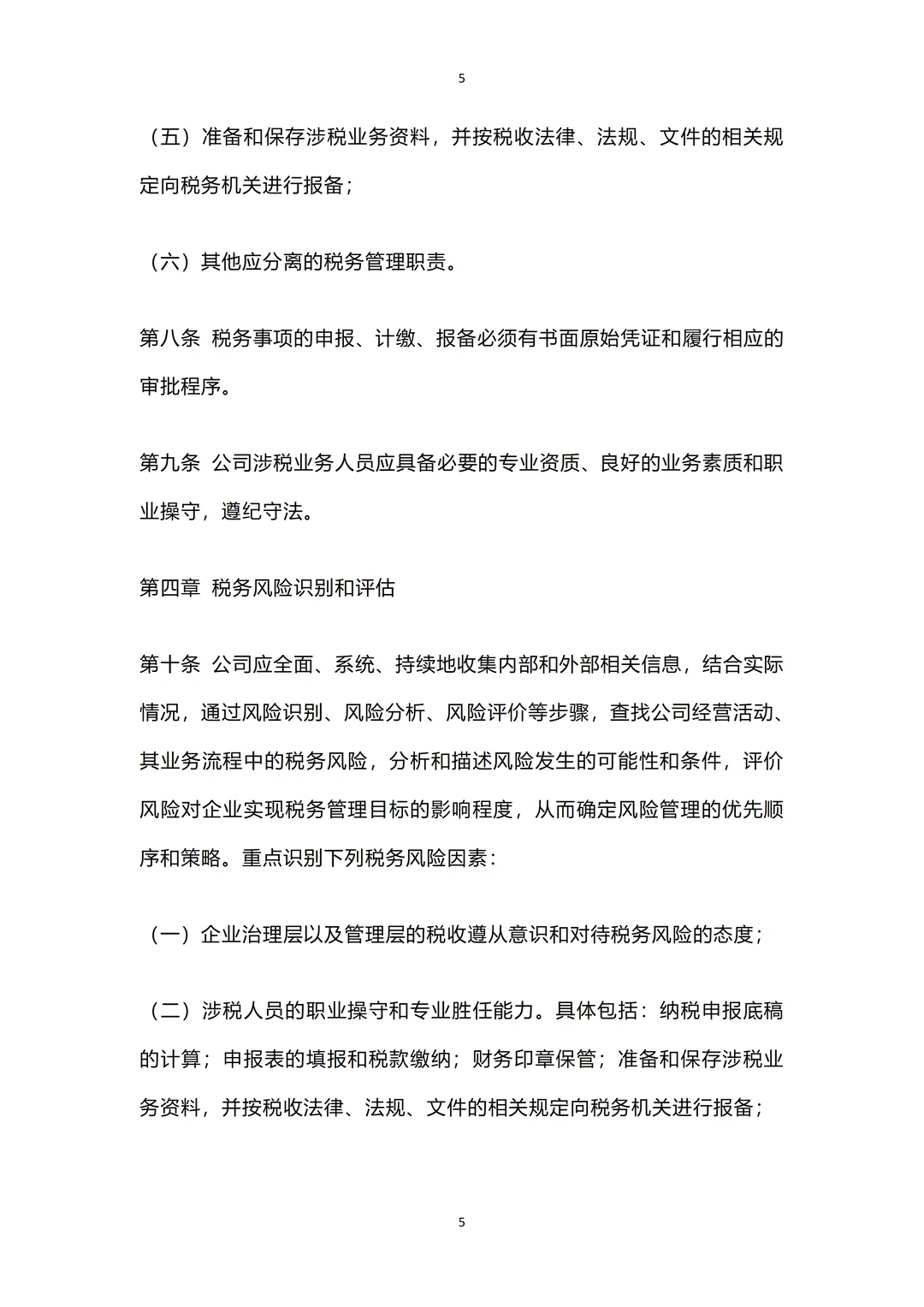 5

（五）准备和保存涉税业务资料，并按税收法律、法规、文件的相关规定向税务机关进行报备；

（六）其他应分离的税务管理职责。

第八条 税务事项的申报、计缴、报备必须有书面原始凭证和履行相应的审批程序。

第九条 公司涉税业务人员应具备必要的专业资质、良好的业务素质和职业操守，遵纪守法。

第四章 税务风险识别和评估

第十条 公司应全面、系统、持续地收集内部和外部相关信息，结合实际情况，通过风险识别、风险分析、风险评价等步骤，查找公司经营活动、其业务流程中的税务风险，分析和描述风险发生的可能性和条件，评价风险对企业实现税务管理目标的影响程度，从而确定风险管理的优先顺序和策略。重点识别下列税务风险因素：

（一）企业治理层以及管理层的税收遵从意识和对待税务风险的态度；

（二）涉税人员的职业操守和专业胜任能力。具体包括：纳税申报底稿的计算；申报表的填报和税款缴纳；财务印章保管；准备和保存涉税业务资料，并按税收法律、法规、文件的相关规定向税务机关进行报备；

5